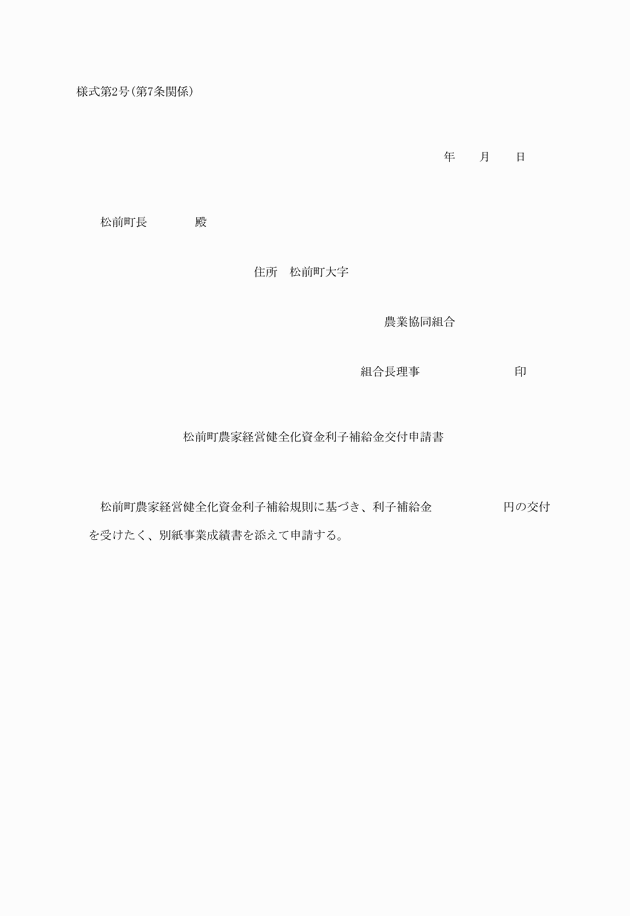 様式第2号(第7条関係)

年　　月　　日

松前町長　　　　殿

住所　松前町大字

農業協同組合

組合長理事　　　　　　　印

松前町農家経営健全化資金利子補給金交付申請書

松前町農家経営健全化資金利子補給規則に基づき、利子補給金　　　　　円の交付を受けたく、別紙事業成績書を添えて申請する。